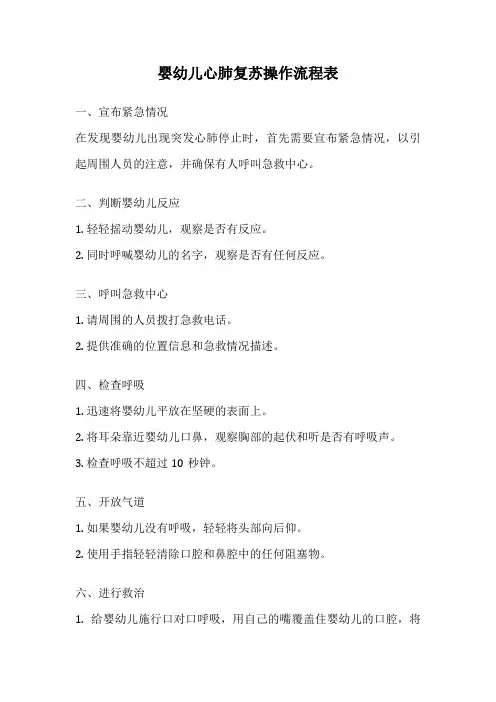 婴幼儿心肺复苏操作流程表

一、宣布紧急情况

在发现婴幼儿出现突发心肺停止时，首先需要宣布紧急情况，以引起周围人员的注意，并确保有人呼叫急救中心。

二、判断婴幼儿反应

1. 轻轻摇动婴幼儿，观察是否有反应。

2. 同时呼喊婴幼儿的名字，观察是否有任何反应。

三、呼叫急救中心

1. 请周围的人员拨打急救电话。

2. 提供准确的位置信息和急救情况描述。

四、检查呼吸

1. 迅速将婴幼儿平放在坚硬的表面上。

2. 将耳朵靠近婴幼儿口鼻，观察胸部的起伏和听是否有呼吸声。

3. 检查呼吸不超过 10 秒钟。

五、开放气道

1. 如果婴幼儿没有呼吸，轻轻将头部向后仰。

2. 使用手指轻轻清除口腔和鼻腔中的任何阻塞物。

六、进行救治

1. 给婴幼儿施行口对口呼吸，用自己的嘴覆盖住婴幼儿的口腔，将